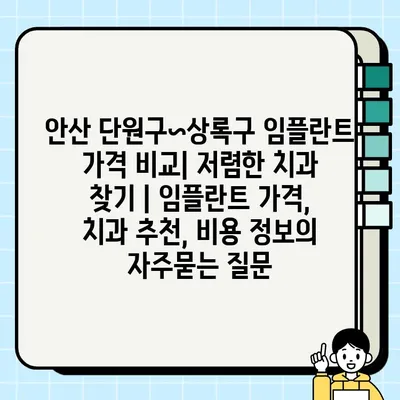 안산 단원구~상록구 임플란트 가격 비교| 저렴한 치과 찾기 | 임플란트 가격, 치과 추천, 비용 정보의 자주묻는 질문